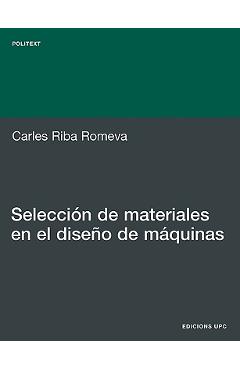 POLITEXT

Carles Riba Romeva

Selección de materiales en el diseño de máquinas

EDICIONS UPC